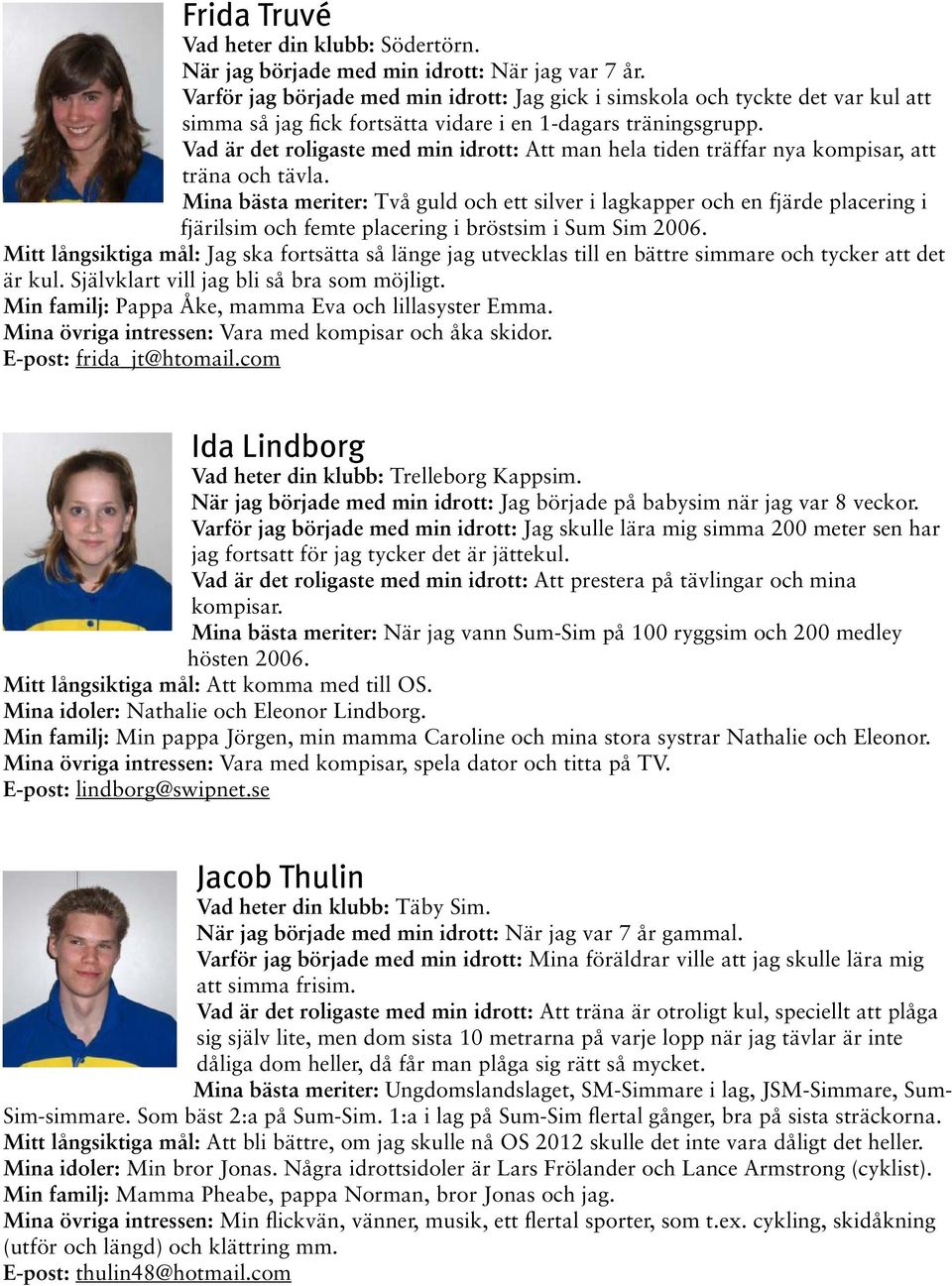 Frida Truvé
Vad heter din klubb: Södertörn.
När jag började med min idrott: När jag var 7 år.
Varför jag började med min idrott: Jag gick i simskola och tyckte det var kul att simma så jag fick fortsätta vidare i en 1-dagars träningsgrupp.
Vad är det roligaste med min idrott: Att man hela tiden träffar nya kompisar, att träna och tävla.
Mina bästa meriter: Två guld och ett silver i lagkapper och en fjärde placering i fjärilsim och femte placering i bröstsim i Sum Sim 2006.
Mitt långsiktiga mål: Jag ska fortsätta så länge jag utvecklas till en bättre simmare och tycker att det är kul. Självklart vill jag bli så bra som möjligt.
Min familj: Pappa Åke, mamma Eva och lillasyster Emma.
Mina övriga intressen: Vara med kompisar och åka skidor.
E-post: frida_jt@htomail.com

Ida Lindborg
Vad heter din klubb: Trelleborg Kappsim.
När jag började med min idrott: Jag började på babysim när jag var 8 veckor.
Varför jag började med min idrott: Jag skulle lära mig simma 200 meter sen har jag fortsatt för jag tycker det är jättekul.
Vad är det roligaste med min idrott: Att prestera på tävlingar och mina kompisar.
Mina bästa meriter: När jag vann Sum-Sim på 100 ryggsim och 200 medley hösten 2006.
Mitt långsiktiga mål: Att komma med till OS.
Mina idoler: Nathalie och Eleonor Lindborg.
Min familj: Min pappa Jörgen, min mamma Caroline och mina stora systrar Nathalie och Eleonor.
Mina övriga intressen: Vara med kompisar, spela dator och titta på TV.
E-post: lindborg@swipnet.se

Jacob Thulin
Vad heter din klubb: Täby Sim.
När jag började med min idrott: När jag var 7 år gammal.
Varför jag började med min idrott: Mina föräldrar ville att jag skulle lära mig att simma frisim.
Vad är det roligaste med min idrott: Att träna är otroligt kul, speciellt att plåga sig själv lite, men dom sista 10 metrarna på varje lopp när jag tävlar är inte dåliga dom heller, då får man plåga sig rätt så mycket.
Mina bästa meriter: Ungdomslandslaget, SM-Simmare i lag, JSM-Simmare, Sum-Sim-simmare. Som bäst 2:a på Sum-Sim. 1:a i lag på Sum-Sim flertal gånger, bra på sista sträckorna.
Mitt långsiktiga mål: Att bli bättre, om jag skulle nå OS 2012 skulle det inte vara dåligt det heller.
Mina idoler: Min bror Jonas. Några idrottsidoler är Lars Frölander och Lance Armstrong (cyklist).
Min familj: Mamma Pheabe, pappa Norman, bror Jonas och jag.
Mina övriga intressen: Min flickvän, vänner, musik, ett flertal sporter, som t.ex. cykling, skidåkning (utför och längd) och klättring mm.
E-post: thulin48@hotmail.com